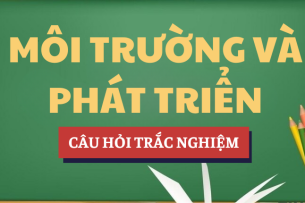 MÔI TRƯỜNG VÀ PHÁT TRIỂN

CÂU HỎI TRẮC NGHIỆM